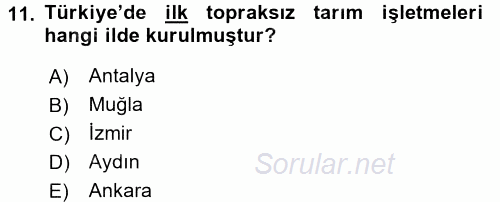 11. Türkiye'de ilk topraksız tarım işletmeleri hangi ilde kurulmuştur?

A) Antalya
B) Muğla
C) İzmir
D) Aydın
E) Ankara

Sorular.net